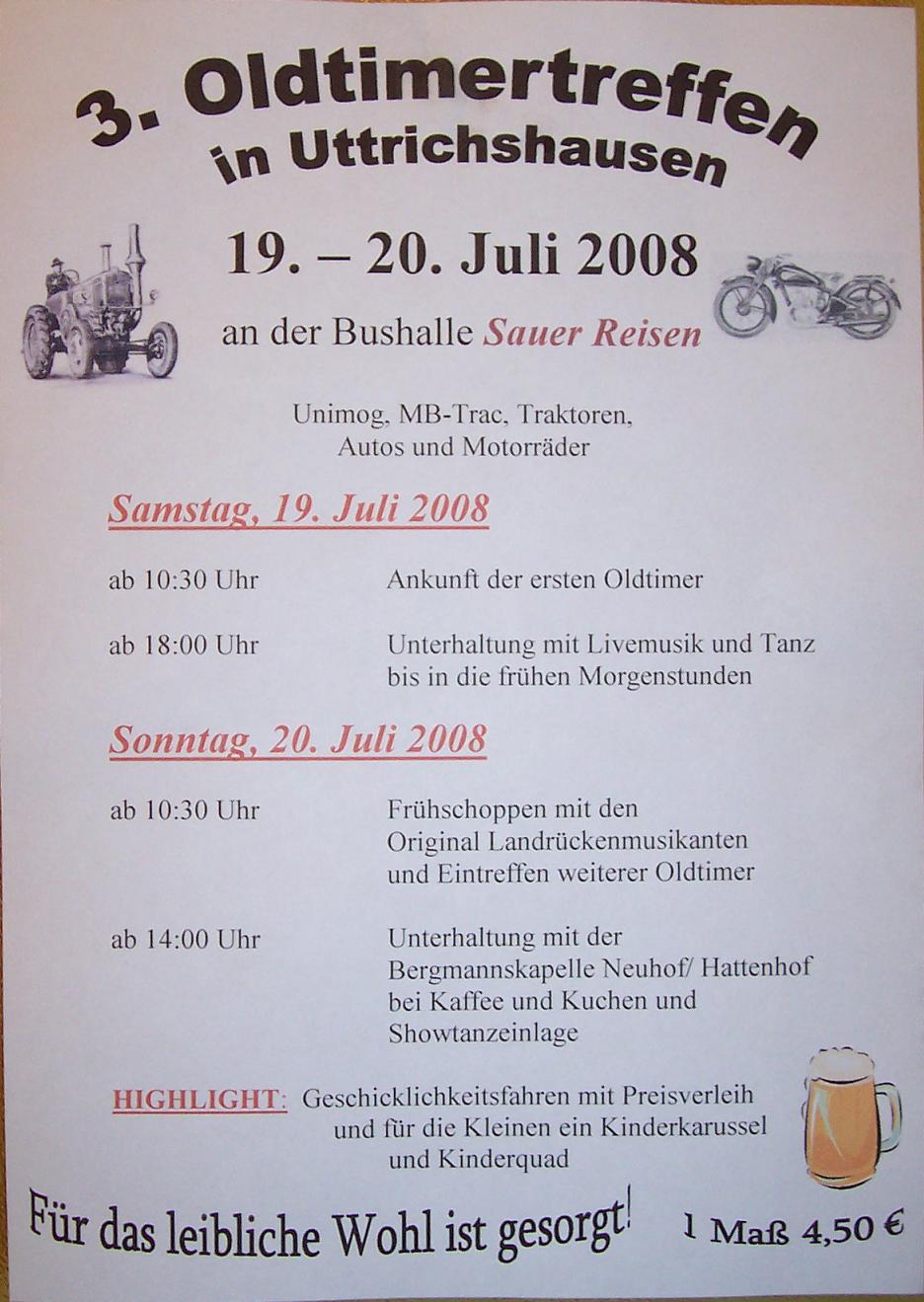 3. Oldtimertreffen
in Uttrichshausen

19. – 20. Juli 2008

an der Bushalle Sauer Reisen

Unimog, MB-Trac, Traktoren,
Autos und Motorräder

Samstag, 19. Juli 2008

ab 10:30 Uhr Ankunft der ersten Oldtimer

ab 18:00 Uhr Unterhaltung mit Livemusik und Tanz bis in die frühen Morgenstunden

Sonntag, 20. Juli 2008

ab 10:30 Uhr Frühschoppen mit den Original Landrückenmusikanten und Eintreffen weiterer Oldtimer

ab 14:00 Uhr Unterhaltung mit der Bergmannskapelle Neuhof/ Hattenhof bei Kaffee und Kuchen und Showtanzeinlage

HIGHLIGHT: Geschicklichkeitsfahren mit Preisverleih und für die Kleinen ein Kinderkarussel und Kinderquad

Für das leibliche Wohl ist gesorgt!

1 Maß 4,50 €